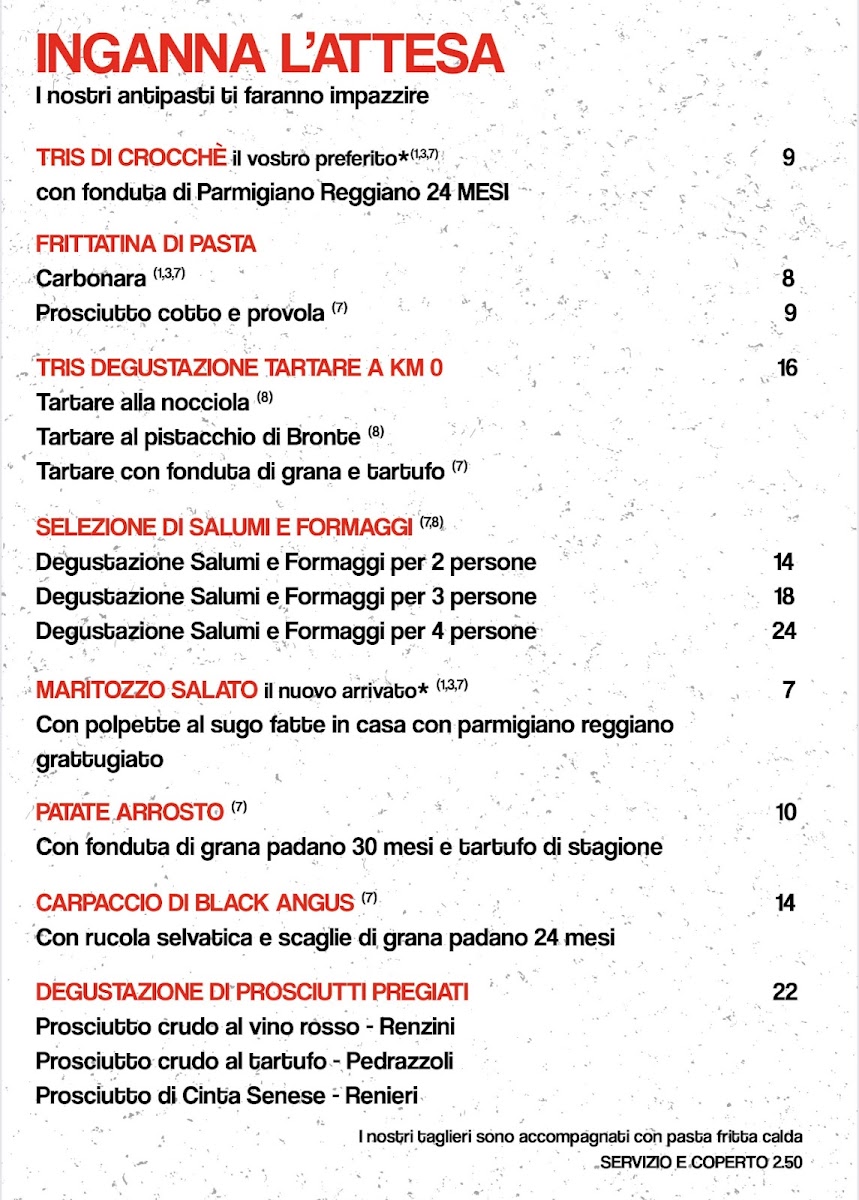 INGANNA L'ATTESA
I nostri antipasti ti faranno impazzire

TRIS DI CROCCHÈ il vostro preferito*$^{(1,3,7)}$ 9
con fonduta di Parmigiano Reggiano 24 MESI

FRITTATINA DI PASTA
Carbonara $^{(1,3,7)}$ 8
Prosciutto cotto e provola $^{(7)}$ 9

TRIS DEGUSTAZIONE TARTARE A KM 0 16
Tartare alla nocciola $^{(8)}$
Tartare al pistacchio di Bronte $^{(8)}$
Tartare con fonduta di grana e tartufo $^{(7)}$

SELEZIONE DI SALUMI E FORMAGGI $^{(7,8)}$
Degustazione Salumi e Formaggi per 2 persone 14
Degustazione Salumi e Formaggi per 3 persone 18
Degustazione Salumi e Formaggi per 4 persone 24

MARITOZZO SALATO il nuovo arrivato* $^{(1,3,7)}$ 7
Con polpette al sugo fatte in casa con parmigiano reggiano grattugiato

PATATE ARROSTO $^{(7)}$ 10
Con fonduta di grana padano 30 mesi e tartufo di stagione

CARPACCIO DI BLACK ANGUS $^{(7)}$ 14
Con rucola selvatica e scaglie di grana padano 24 mesi

DEGUSTAZIONE DI PROSCIUTTI PREGIATI 22
Prosciutto crudo al vino rosso - Renzini
Prosciutto crudo al tartufo - Pedrazzoli
Prosciutto di Cinta Senese - Renieri

I nostri taglieri sono accompagnati con pasta fritta calda
SERVIZIO E COPERTO 2.50